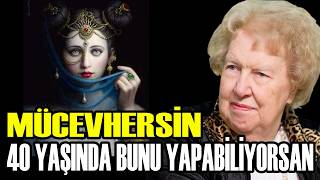 MÜCEVHERSİN
40 YAŞINDA BUNU YAPABİLİYORSAN